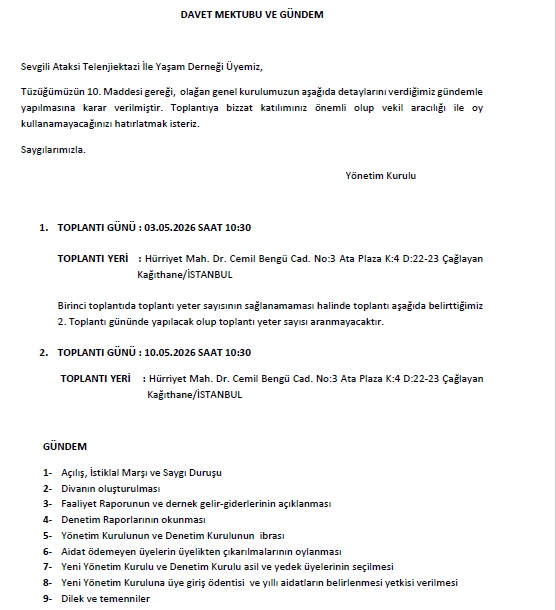 DAVET MEKTUBU VE GÜNDEM

Sevgili Ataksi Telenjiektazi İle Yaşam Derneği Üyemiz,

Tüzüğümüzün 10. Maddesi gereği, olağan genel kurulumuzun aşağıda detaylarını verdiğimiz gündemle yapılmasına karar verilmiştir. Toplantıya bizzat katılımınız önemli olup vekil aracılığı ile oy kullanamayacağınızı hatırlatmak isteriz.

Saygılarımızla.

Yönetim Kurulu

1. TOPLANTI GÜNÜ : 03.05.2026 SAAT 10:30

TOPLANTI YERİ : Hürriyet Mah. Dr. Cemil Bengü Cad. No:3 Ata Plaza K:4 D:22-23 Çağlayan Kağıthane/İSTANBUL

Birinci toplantıda toplantı yeter sayısının sağlanamaması halinde toplantı aşağıda belirttiğimiz 2. Toplantı gününde yapılacak olup toplantı yeter sayısı aranmayacaktır.

2. TOPLANTI GÜNÜ : 10.05.2026 SAAT 10:30

TOPLANTI YERİ : Hürriyet Mah. Dr. Cemil Bengü Cad. No:3 Ata Plaza K:4 D:22-23 Çağlayan Kağıthane/İSTANBUL

GÜNDEM

1- Açılış, İstiklal Marşı ve Saygı Duruşu
2- Divanın oluşturulması
3- Faaliyet Raporunun ve dernek gelir-giderlerinin açıklanması
4- Denetim Raporlarının okunması
5- Yönetim Kurulunun ve Denetim Kurulunun ibrası
6- Aidat ödemeyen üyelerin üyelikten çıkarılmalarının oylanması
7- Yeni Yönetim Kurulu ve Denetim Kurulu asil ve yedek üyelerinin seçilmesi
8- Yeni Yönetim Kuruluna üye giriş ödentisi ve yıllı aidatların belirlenmesi yetkisi verilmesi
9- Dilek ve temenniler